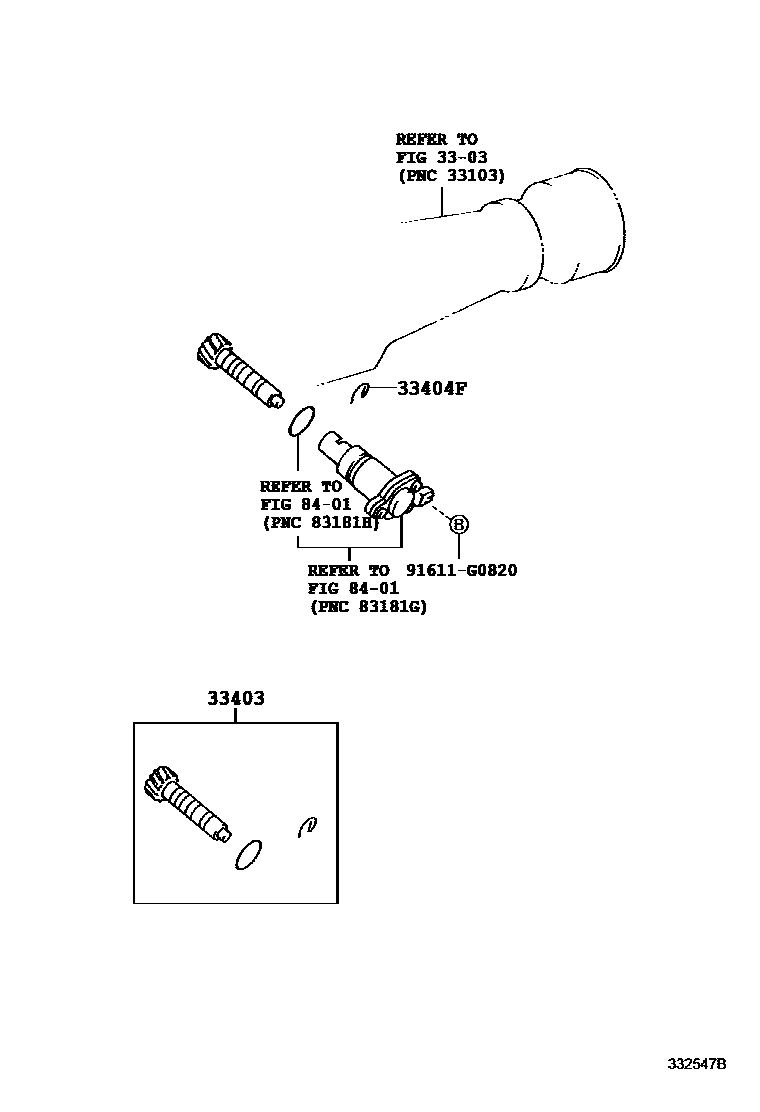 REFER TO
FIG 33-03
(PNC 33103)

33404F

REFER TO
FIG 84-01
(PNC 83181B)

B

REFER TO
FIG 84-01
(PNC 83181G)

91611-G0820

33403

332547B